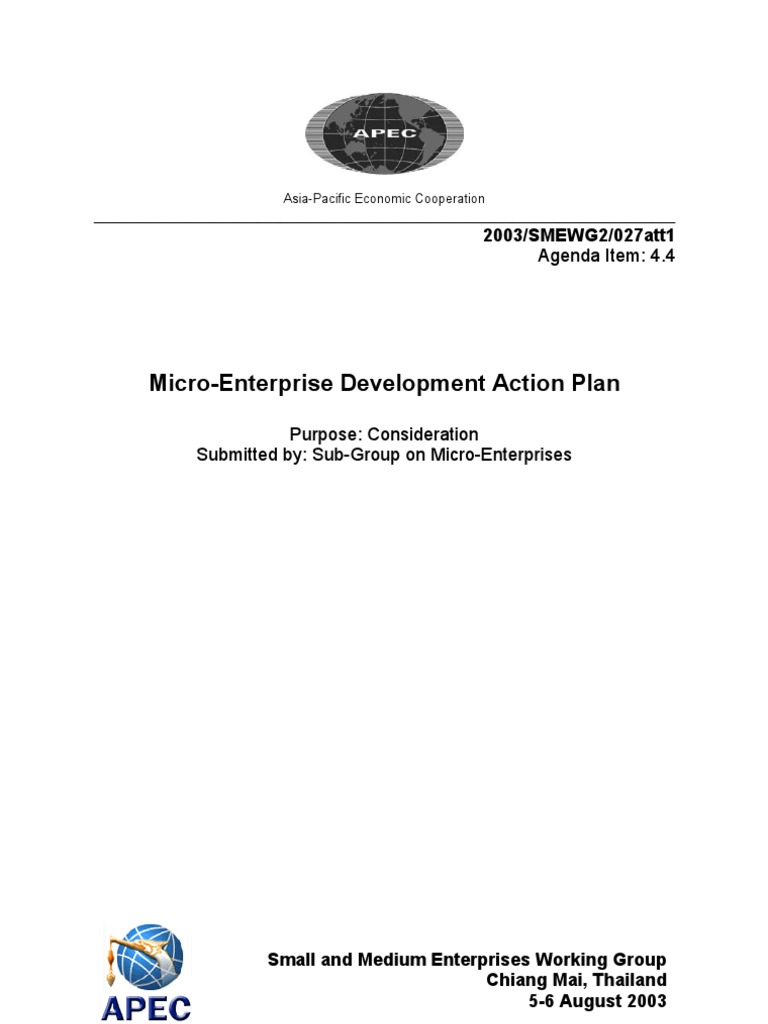 APEC

Asia-Pacific Economic Cooperation

2003/SMEWG2/027att1
Agenda Item: 4.4

Micro-Enterprise Development Action Plan

Purpose: Consideration
Submitted by: Sub-Group on Micro-Enterprises

APEC

Small and Medium Enterprises Working Group
Chiang Mai, Thailand
5-6 August 2003